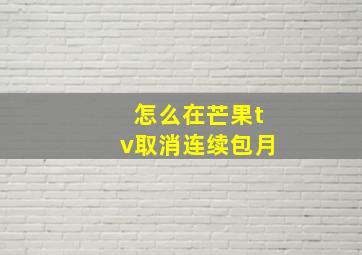 怎么在芒果tv取消连续包月